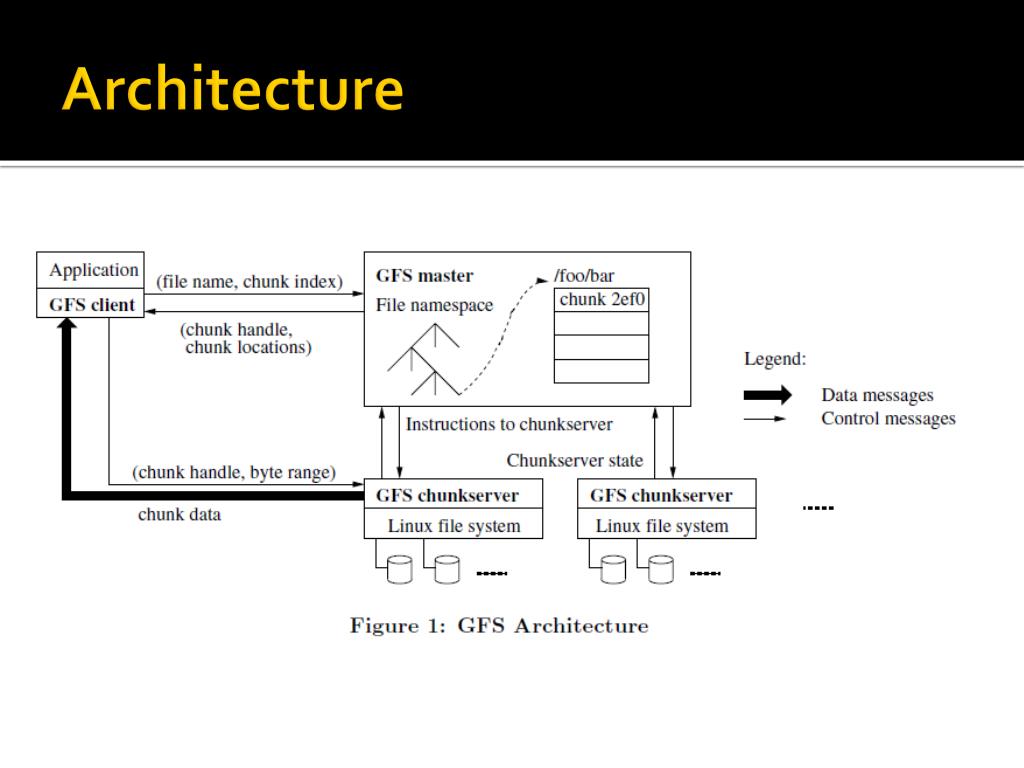 Architecture

Application
GFS client
(file name, chunk index)
(chunk handle, chunk locations)
GFS master
File namespace
/foo/bar
chunk 2ef0
Legend:
Data messages
Control messages
Instructions to chunkserver
Chunkserver state
(chunk handle, byte range)
chunk data
GFS chunkserver
Linux file system
GFS chunkserver
Linux file system

Figure 1: GFS Architecture